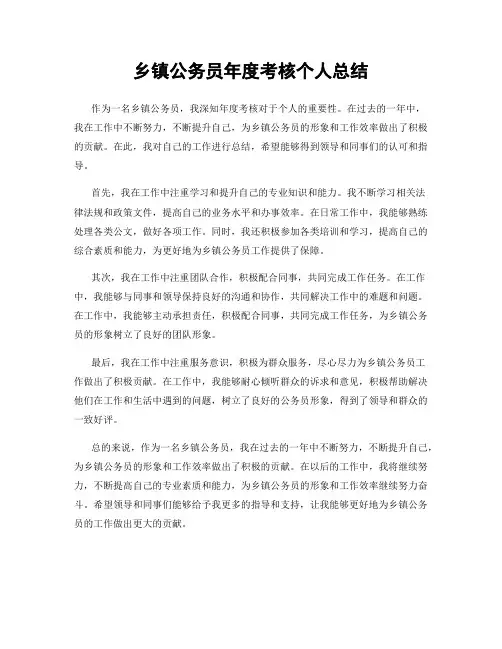 乡镇公务员年度考核个人总结

作为一名乡镇公务员，我深知年度考核对于个人的重要性。在过去的一年中，我在工作中不断努力，不断提升自己，为乡镇公务员的形象和工作效率做出了积极的贡献。在此，我对自己的工作进行总结，希望能够得到领导和同事们的认可和指导。

首先，我在工作中注重学习和提升自己的专业知识和能力。我不断学习相关法律法规和政策文件，提高自己的业务水平和办事效率。在日常工作中，我能够熟练处理各类公文，做好各项工作。同时，我还积极参加各类培训和学习，提高自己的综合素质和能力，为更好地为乡镇公务员工作提供了保障。

其次，我在工作中注重团队合作，积极配合同事，共同完成工作任务。在工作中，我能够与同事和领导保持良好的沟通和协作，共同解决工作中的难题和问题。在工作中，我能够主动承担责任，积极配合同事，共同完成工作任务，为乡镇公务员的形象树立了良好的团队形象。

最后，我在工作中注重服务意识，积极为群众服务，尽心尽力为乡镇公务员工作做出了积极贡献。在工作中，我能够耐心倾听群众的诉求和意见，积极帮助解决他们在工作和生活中遇到的问题，树立了良好的公务员形象，得到了领导和群众的一致好评。

总的来说，作为一名乡镇公务员，我在过去的一年中不断努力，不断提升自己，为乡镇公务员的形象和工作效率做出了积极的贡献。在以后的工作中，我将继续努力，不断提高自己的专业素质和能力，为乡镇公务员的形象和工作效率继续努力奋斗。希望领导和同事们能够给予我更多的指导和支持，让我能够更好地为乡镇公务员的工作做出更大的贡献。